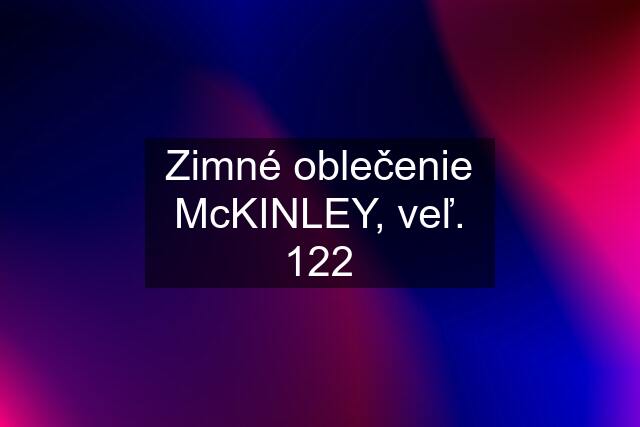 Zimné oblečenie McKINLEY, veľ. 122